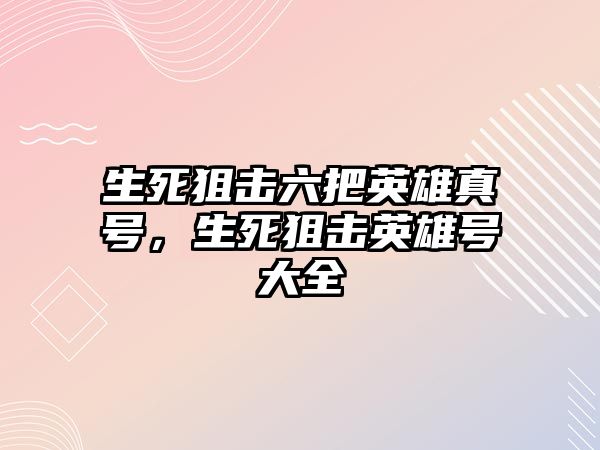 生死狙击六把英雄真号，生死狙击英雄号大全